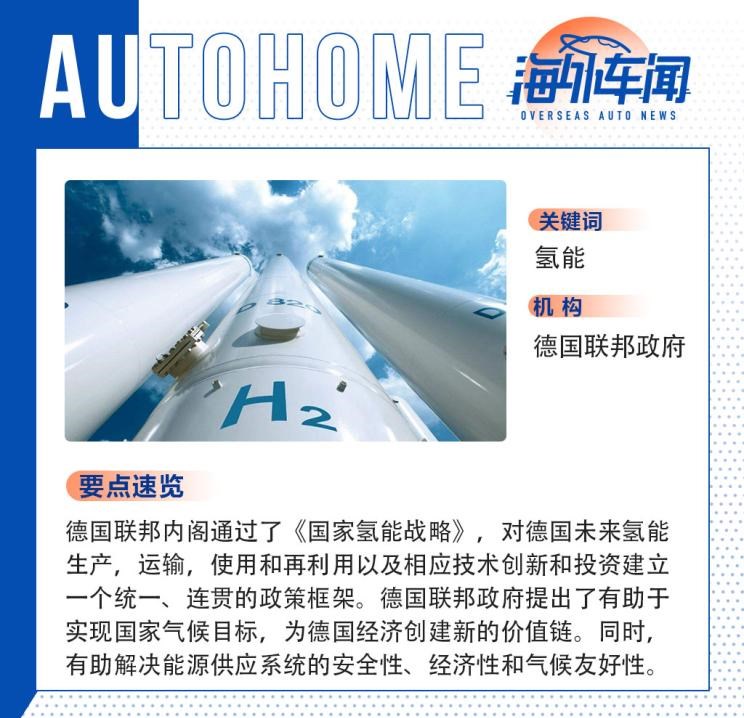 AUTOHOME

海外车闻
OVERSEAS AUTO NEWS

D 820

$H_2$

关键词
氢能

机 构
德国联邦政府

要点速览

德国联邦内阁通过了《国家氢能战略》，对德国未来氢能生产，运输，使用和再利用以及相应技术创新和投资建立一个统一、连贯的政策框架。德国联邦政府提出了有助于实现国家气候目标，为德国经济创建新的价值链。同时，有助解决能源供应系统的安全性、经济性和气候友好性。